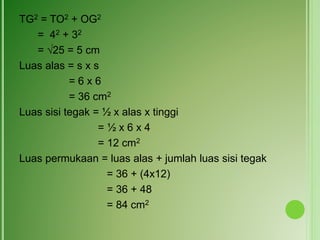 $TG^2 = TO^2 + OG^2$
$= 4^2 + 3^2$
$= \sqrt{25} = 5$ cm
Luas alas = s x s
= 6 x 6
= 36 $cm^2$
Luas sisi tegak = ½ x alas x tinggi
= ½ x 6 x 4
= 12 $cm^2$
Luas permukaan = luas alas + jumlah luas sisi tegak
= 36 + (4x12)
= 36 + 48
= 84 $cm^2$